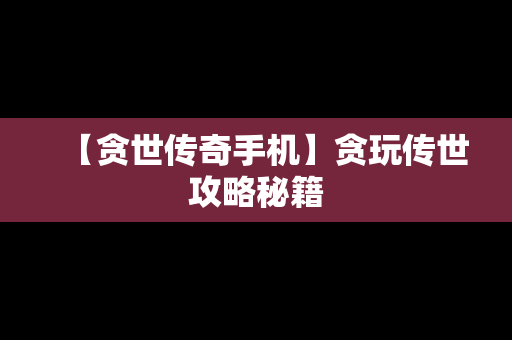 【贪世传奇手机】贪玩传世攻略秘籍